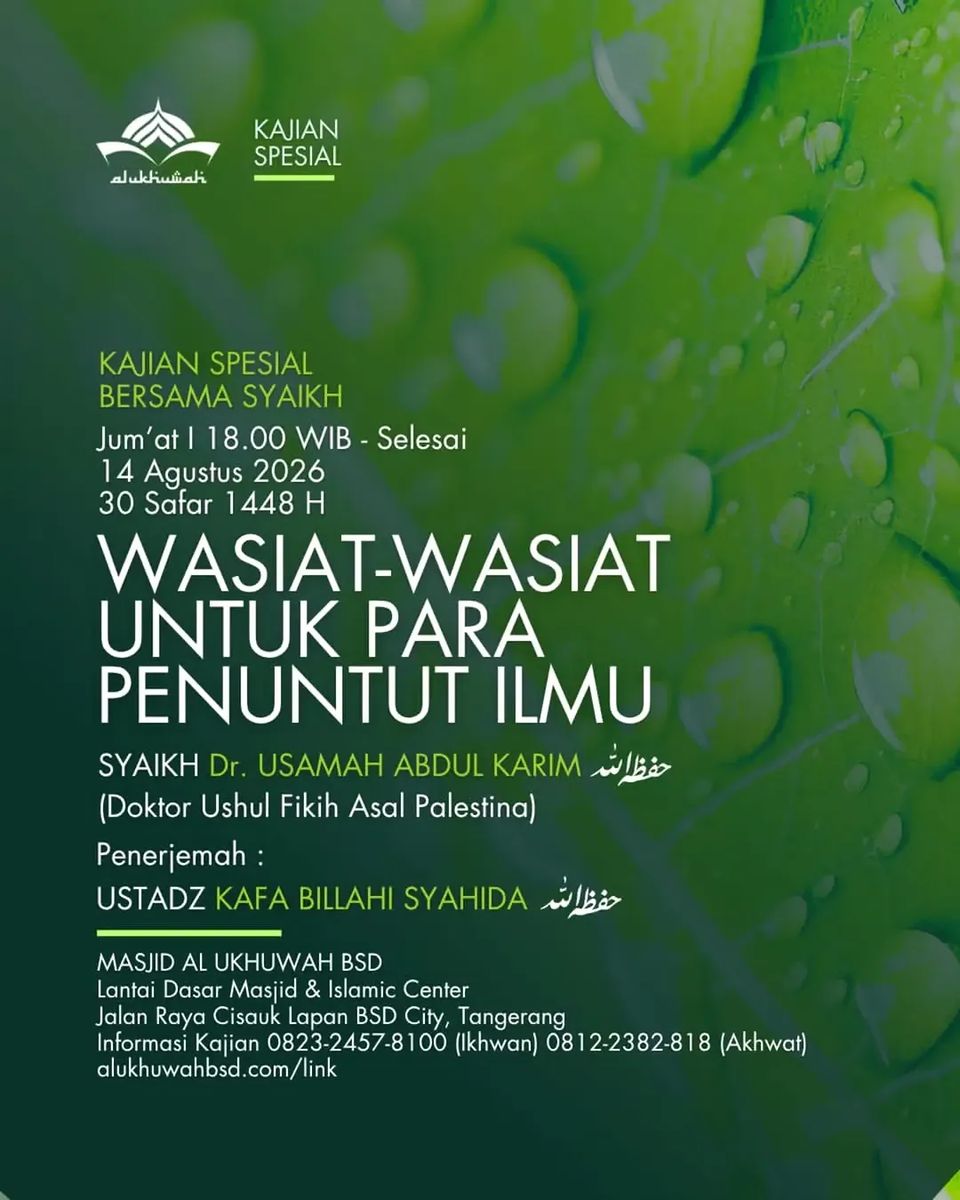 alukhuwah

KAJIAN SPESIAL

KAJIAN SPESIAL
BERSAMA SYAIKH

Jum'at I 18.00 WIB - Selesai
14 Agustus 2026
30 Safar 1448 H

WASIAT-WASIAT UNTUK PARA PENUNTUT ILMU

SYAIKH Dr. USAMAH ABDUL KARIM حفظه الله
(Doktor Ushul Fikih Asal Palestina)

Penerjemah :
USTADZ KAFA BILLAHI SYAHIDA حفظه الله

MASJID AL UKHUWAH BSD
Lantai Dasar Masjid & Islamic Center
Jalan Raya Cisauk Lapan BSD City, Tangerang
Informasi Kajian 0823-2457-8100 (Ikhwan) 0812-2382-818 (Akhwat)
alukhuwahbsd.com/link